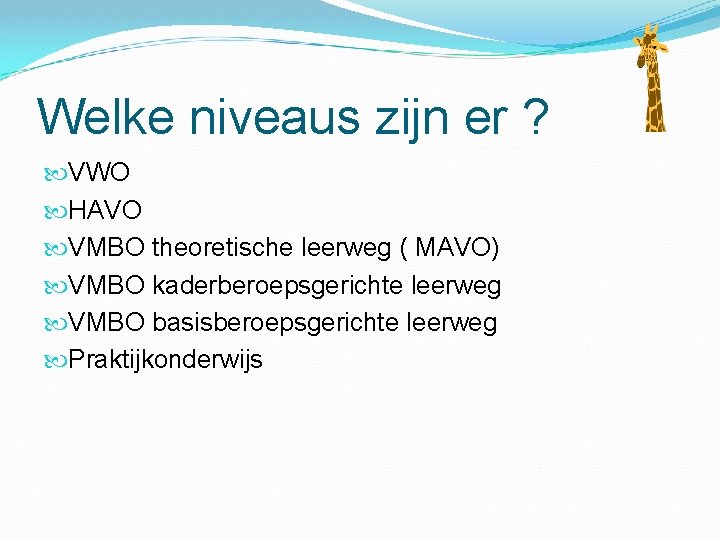 Welke niveaus zijn er ?

VWO
HAVO
VMBO theoretische leerweg ( MAVO)
VMBO kaderberoepsgerichte leerweg
VMBO basisberoepsgerichte leerweg
Praktijkonderwijs